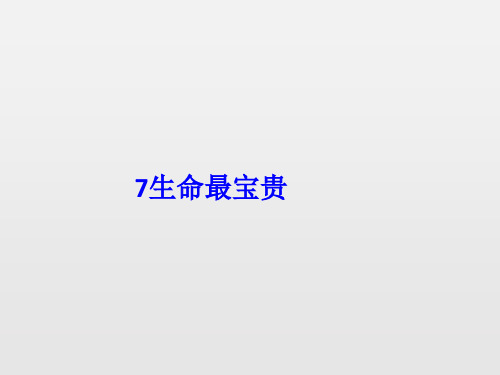 7生命最宝贵